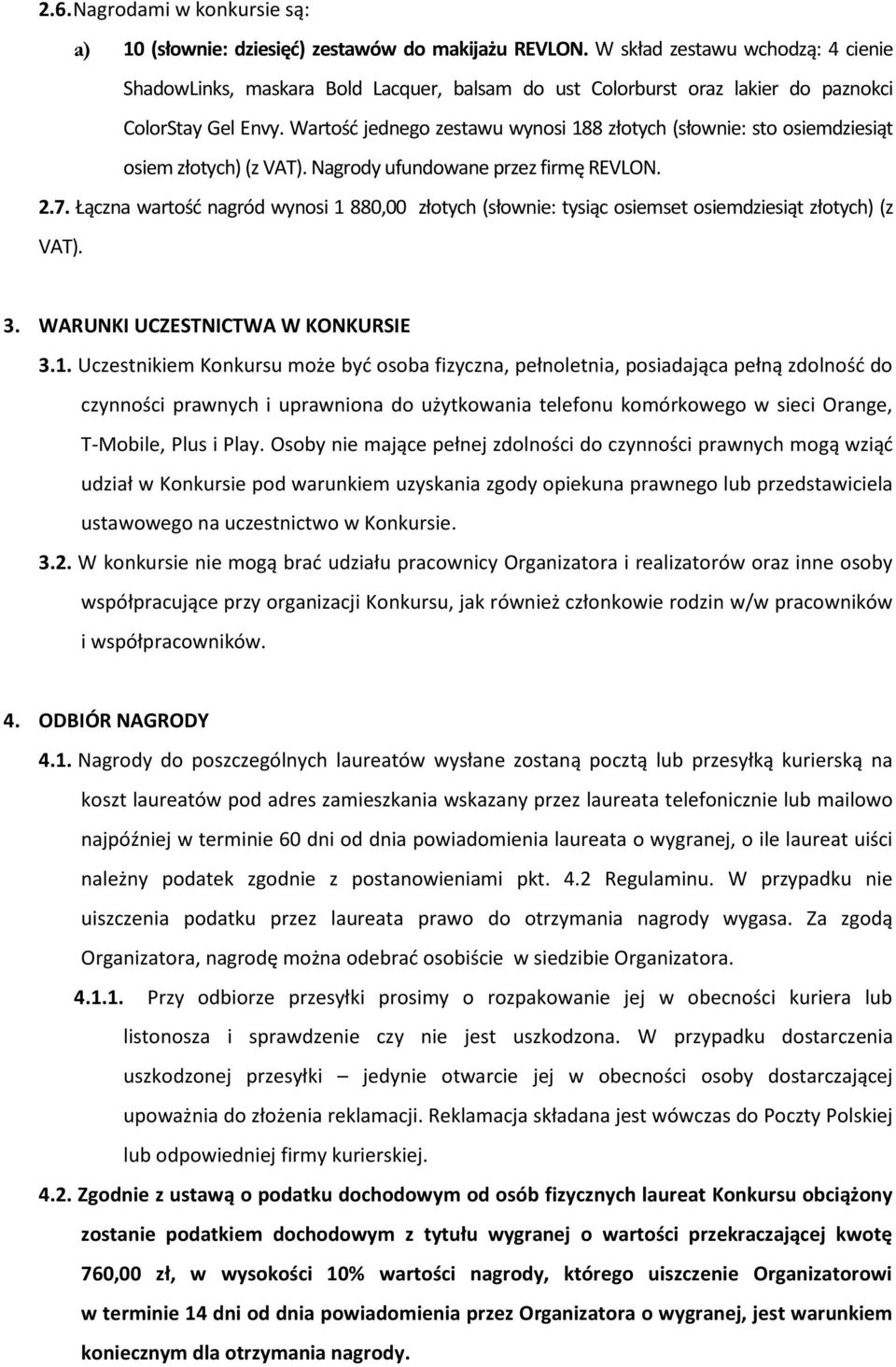 2.6. Nagrodami w konkursie są:

a) 10 (słownie: dziesięć) zestawów do makijażu REVLON. W skład zestawu wchodzą: 4 cienie ShadowLinks, maskara Bold Lacquer, balsam do ust Colorburst oraz lakier do paznokci ColorStay Gel Envy. Wartość jednego zestawu wynosi 188 złotych (słownie: sto osiemdziesiąt osiem złotych) (z VAT). Nagrody ufundowane przez firmę REVLON.

2.7. Łączna wartość nagród wynosi 1 880,00 złotych (słownie: tysiąc osiemset osiemdziesiąt złotych) (z VAT).

3. WARUNKI UCZESTNICTWA W KONKURSIE

3.1. Uczestnikiem Konkursu może być osoba fizyczna, pełnoletnia, posiadająca pełną zdolność do czynności prawnych i uprawniona do użytkowania telefonu komórkowego w sieci Orange, T-Mobile, Plus i Play. Osoby nie mające pełnej zdolności do czynności prawnych mogą wziąć udział w Konkursie pod warunkiem uzyskania zgody opiekuna prawnego lub przedstawiciela ustawowego na uczestnictwo w Konkursie.

3.2. W konkursie nie mogą brać udziału pracownicy Organizatora i realizatorów oraz inne osoby współpracujące przy organizacji Konkursu, jak również członkowie rodzin w/w pracowników i współpracowników.

4. ODBIÓR NAGRODY

4.1. Nagrody do poszczególnych laureatów wysłane zostaną pocztą lub przesyłką kurierską na koszt laureatów pod adres zamieszkania wskazany przez laureata telefonicznie lub mailowo najpóźniej w terminie 60 dni od dnia powiadomienia laureata o wygranej, o ile laureat uiści należny podatek zgodnie z postanowieniami pkt. 4.2 Regulaminu. W przypadku nie uiszczenia podatku przez laureata prawo do otrzymania nagrody wygasa. Za zgodą Organizatora, nagrodę można odebrać osobiście w siedzibie Organizatora.

4.1.1. Przy odbiorze przesyłki prosimy o rozpakowanie jej w obecności kuriera lub listonosza i sprawdzenie czy nie jest uszkodzona. W przypadku dostarczenia uszkodzonej przesyłki – jedynie otwarcie jej w obecności osoby dostarczającej upoważnia do złożenia reklamacji. Reklamacja składana jest wówczas do Poczty Polskiej lub odpowiedniej firmy kurierskiej.

4.2. Zgodnie z ustawą o podatku dochodowym od osób fizycznych laureat Konkursu obciążony zostanie podatkiem dochodowym z tytułu wygranej o wartości przekraczającej kwotę 760,00 zł, w wysokości 10% wartości nagrody, którego uiszczenie Organizatorowi w terminie 14 dni od dnia powiadomienia przez Organizatora o wygranej, jest warunkiem koniecznym dla otrzymania nagrody.